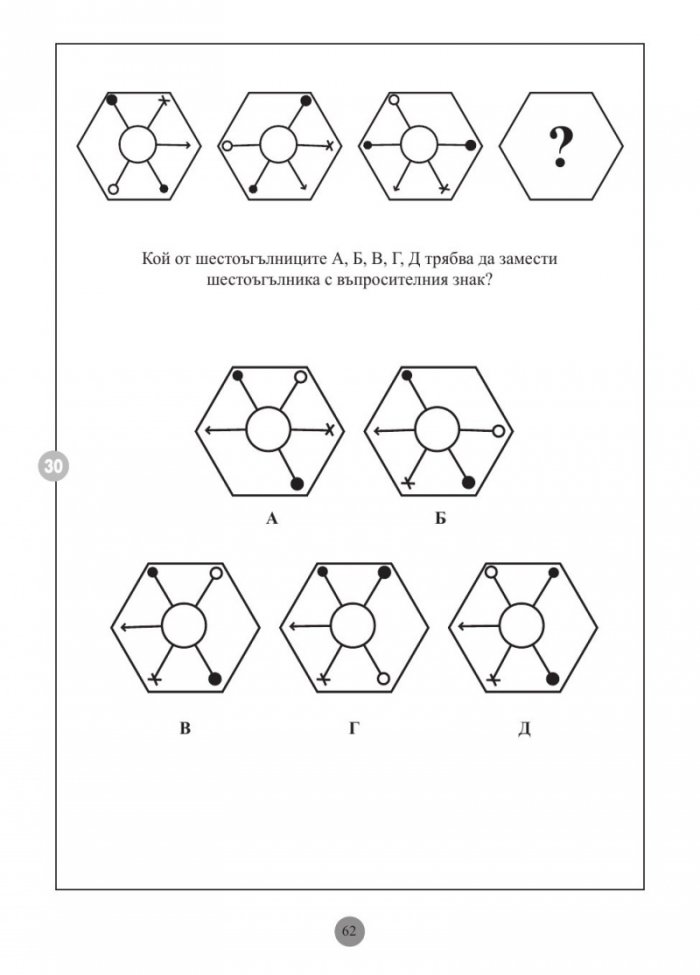 ?

Кой от шестоъгълниците А, Б, В, Г, Д трябва да замести шестоъгълника с въпросителния знак?

30

А

Б

В

Г

Д

62